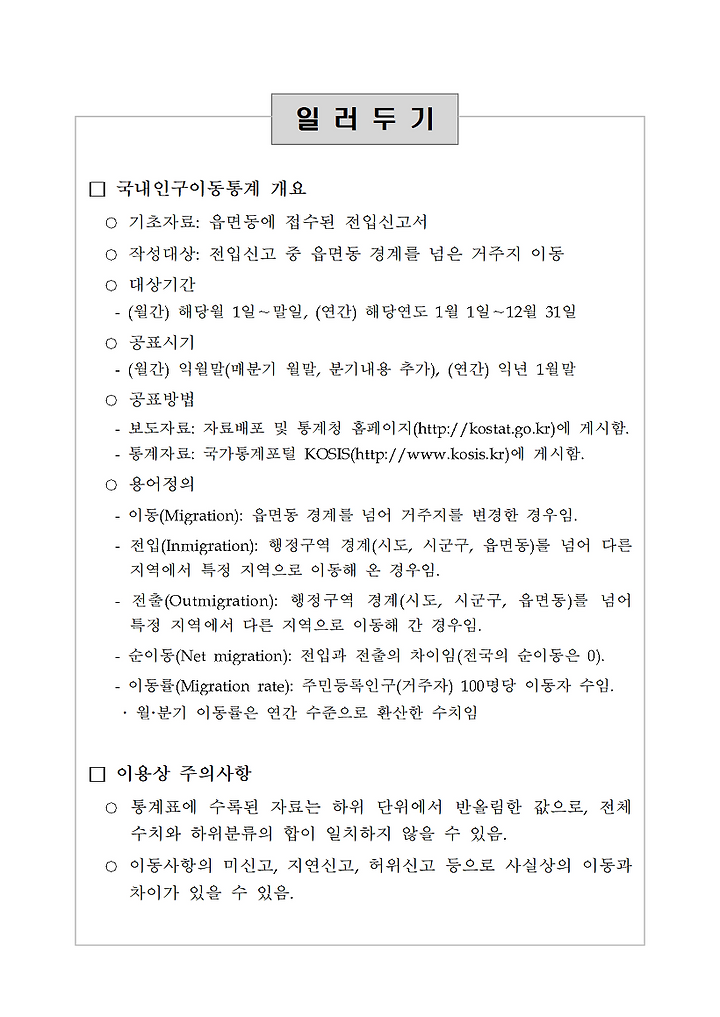 일 러 두 기

□ 국내인구이동통계 개요

○ 기초자료: 읍면동에 접수된 전입신고서

○ 작성대상: 전입신고 중 읍면동 경계를 넘은 거주지 이동

○ 대상기간

- (월간) 해당월 1일~말일, (연간) 해당연도 1월 1일~12월 31일

○ 공표시기

- (월간) 익월말(매분기 월말, 분기내용 추가), (연간) 익년 1월말

○ 공표방법

- 보도자료: 자료배포 및 통계청 홈페이지(http://kostat.go.kr)에 게시함.

- 통계자료: 국가통계포털 KOSIS(http://www.kosis.kr)에 게시함.

○ 용어정의

- 이동(Migration): 읍면동 경계를 넘어 거주지를 변경한 경우임.

- 전입(Inmigration): 행정구역 경계(시도, 시군구, 읍면동)를 넘어 다른 지역에서 특정 지역으로 이동해 온 경우임.

- 전출(Outmigration): 행정구역 경계(시도, 시군구, 읍면동)를 넘어 특정 지역에서 다른 지역으로 이동해 간 경우임.

- 순이동(Net migration): 전입과 전출의 차이임(전국의 순이동은 0).

- 이동률(Migration rate): 주민등록인구(거주자) 100명당 이동자 수임.

· 월·분기 이동률은 연간 수준으로 환산한 수치임

□ 이용상 주의사항

○ 통계표에 수록된 자료는 하위 단위에서 반올림한 값으로, 전체 수치와 하위분류의 합이 일치하지 않을 수 있음.

○ 이동사항의 미신고, 지연신고, 허위신고 등으로 사실상의 이동과 차이가 있을 수 있음.